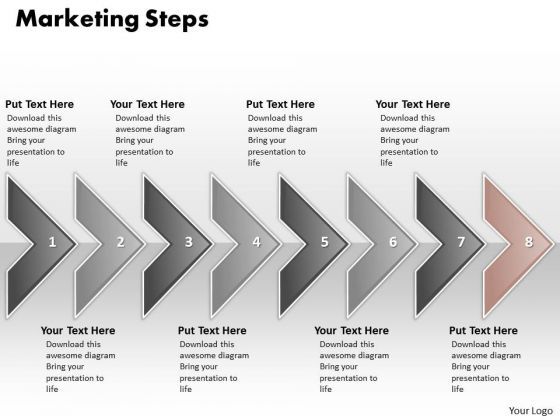 Marketing Steps

Put Text Here
Download this awesome diagram Bring your presentation to life

Your Text Here
Download this awesome diagram Bring your presentation to life

Put Text Here
Download this awesome diagram Bring your presentation to life

Your Text Here
Download this awesome diagram Bring your presentation to life

1 2 3 4 5 6 7 8

Your Text Here
Download this awesome diagram Bring your presentation to life

Put Text Here
Download this awesome diagram Bring your presentation to life

Your Text Here
Download this awesome diagram Bring your presentation to life

Put Text Here
Download this awesome diagram Bring your presentation to life

Your Logo